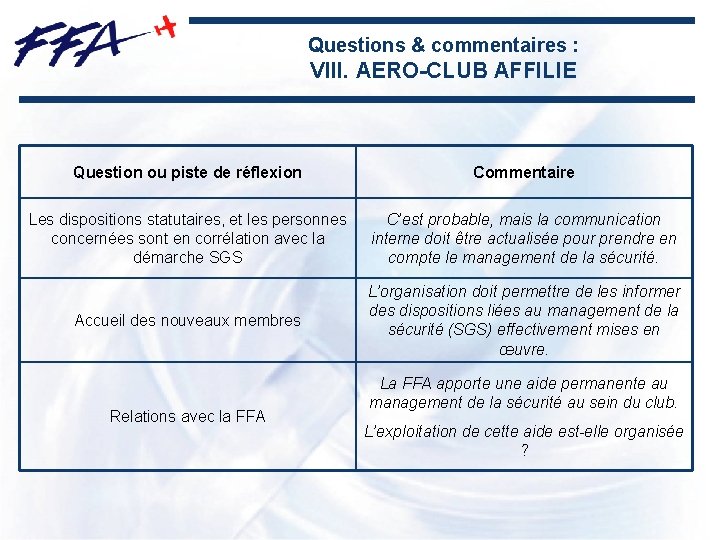 FFA

Questions & commentaires :
VIII. AERO-CLUB AFFILIE

| Question ou piste de réflexion | Commentaire |
|---|---|
| Les dispositions statutaires, et les personnes concernées sont en corrélation avec la démarche SGS | C'est probable, mais la communication interne doit être actualisée pour prendre en compte le management de la sécurité. |
| Accueil des nouveaux membres | L'organisation doit permettre de les informer des dispositions liées au management de la sécurité (SGS) effectivement mises en œuvre. |
| Relations avec la FFA | La FFA apporte une aide permanente au management de la sécurité au sein du club. L'exploitation de cette aide est-elle organisée ? |